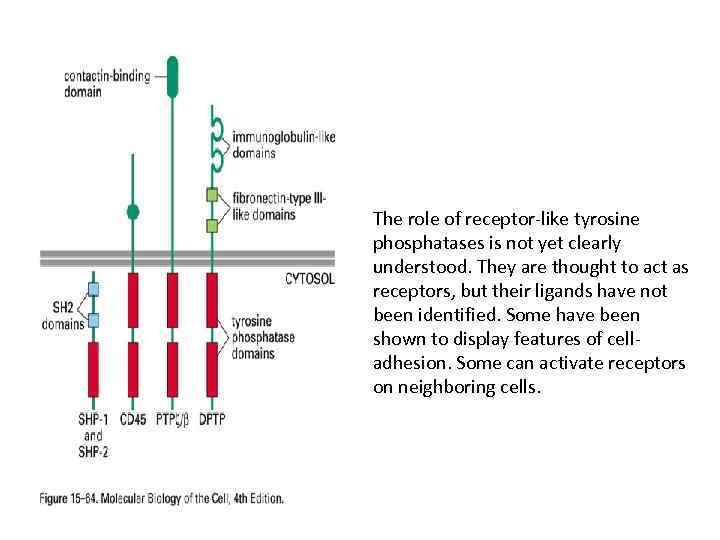 contactin-binding domain

immunoglobulin-like domains

fibronectin-type III-like domains

CYTOSOL

SH2 domains

tyrosine phosphatase domains

SHP-1 and SHP-2

CD45

PTPζ/β

DPTP

Figure 15–64. Molecular Biology of the Cell, 4th Edition.

The role of receptor-like tyrosine phosphatases is not yet clearly understood. They are thought to act as receptors, but their ligands have not been identified. Some have been shown to display features of cell-adhesion. Some can activate receptors on neighboring cells.